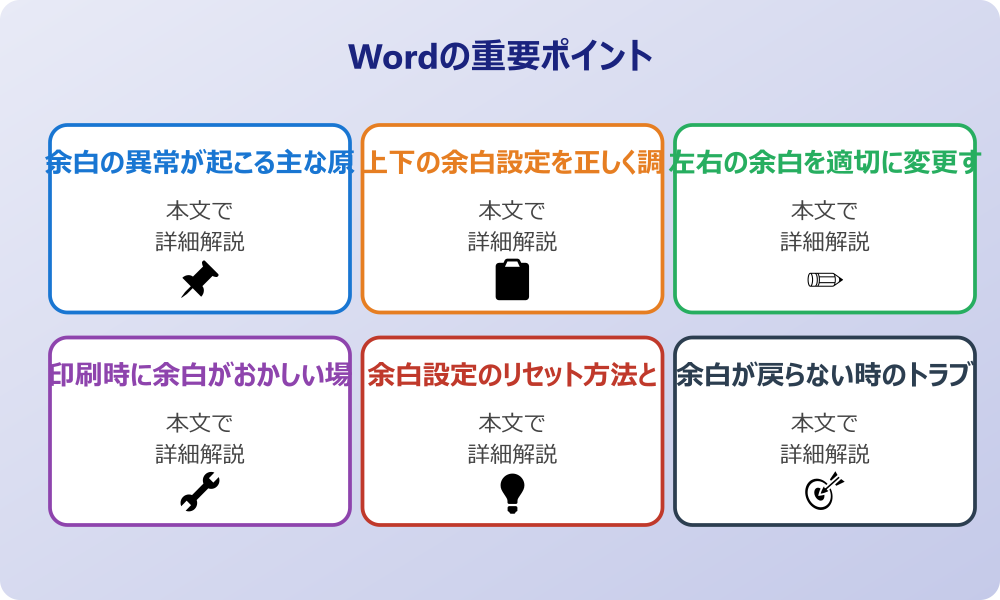 Wordの重要ポイント

余白の異常が起こる主な原

本文で
詳細解説

上下の余白設定を正しく調

本文で
詳細解説

左右の余白を適切に変更す

本文で
詳細解説

印刷時に余白がおかしい場

本文で
詳細解説

余白設定のリセット方法と

本文で
詳細解説

余白が戻らない時のトラブ

本文で
詳細解説